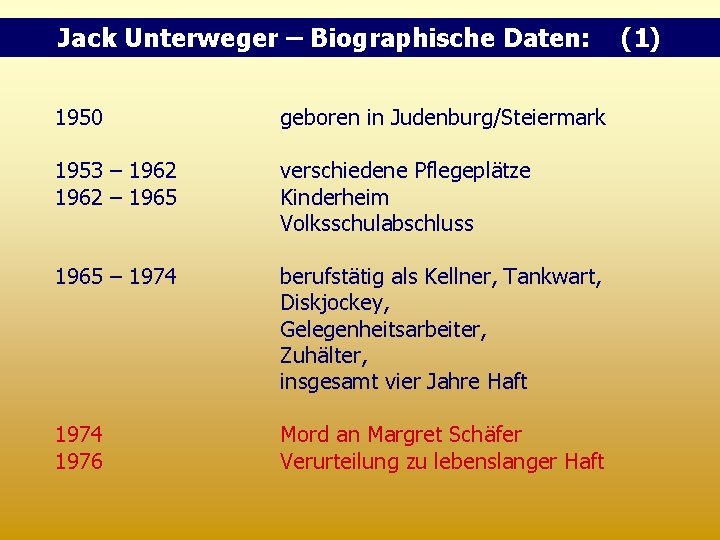 Jack Unterweger – Biographische Daten: (1)

1950 geboren in Judenburg/Steiermark

1953 – 1962 verschiedene Pflegeplätze
1962 – 1965 Kinderheim
Volksschulabschluss

1965 – 1974 berufstätig als Kellner, Tankwart,
Diskjockey,
Gelegenheitsarbeiter,
Zuhälter,
insgesamt vier Jahre Haft

1974 Mord an Margret Schäfer
1976 Verurteilung zu lebenslanger Haft